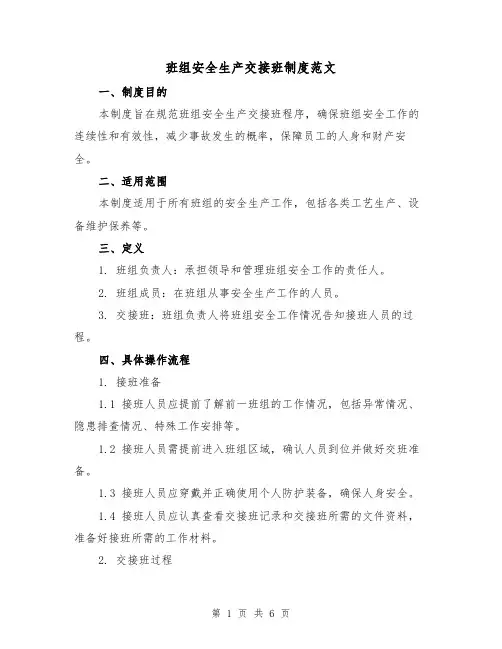 班组安全生产交接班制度范文

一、制度目的

本制度旨在规范班组安全生产交接班程序，确保班组安全工作的连续性和有效性，减少事故发生的概率，保障员工的人身和财产安全。

二、适用范围

本制度适用于所有班组的安全生产工作，包括各类工艺生产、设备维护保养等。

三、定义

1. 班组负责人：承担领导和管理班组安全工作的责任人。

2. 班组成员：在班组从事安全生产工作的人员。

3. 交接班：班组负责人将班组安全工作情况告知接班人员的过程。

四、具体操作流程

1. 接班准备

1.1 接班人员应提前了解前一班组的工作情况，包括异常情况、隐患排查情况、特殊工作安排等。

1.2 接班人员需提前进入班组区域，确认人员到位并做好交班准备。

1.3 接班人员应穿戴并正确使用个人防护装备，确保人身安全。

1.4 接班人员应认真查看交接班记录和交接班所需的文件资料，准备好接班所需的工作材料。

2. 交接班过程

第 1 页 共 6 页